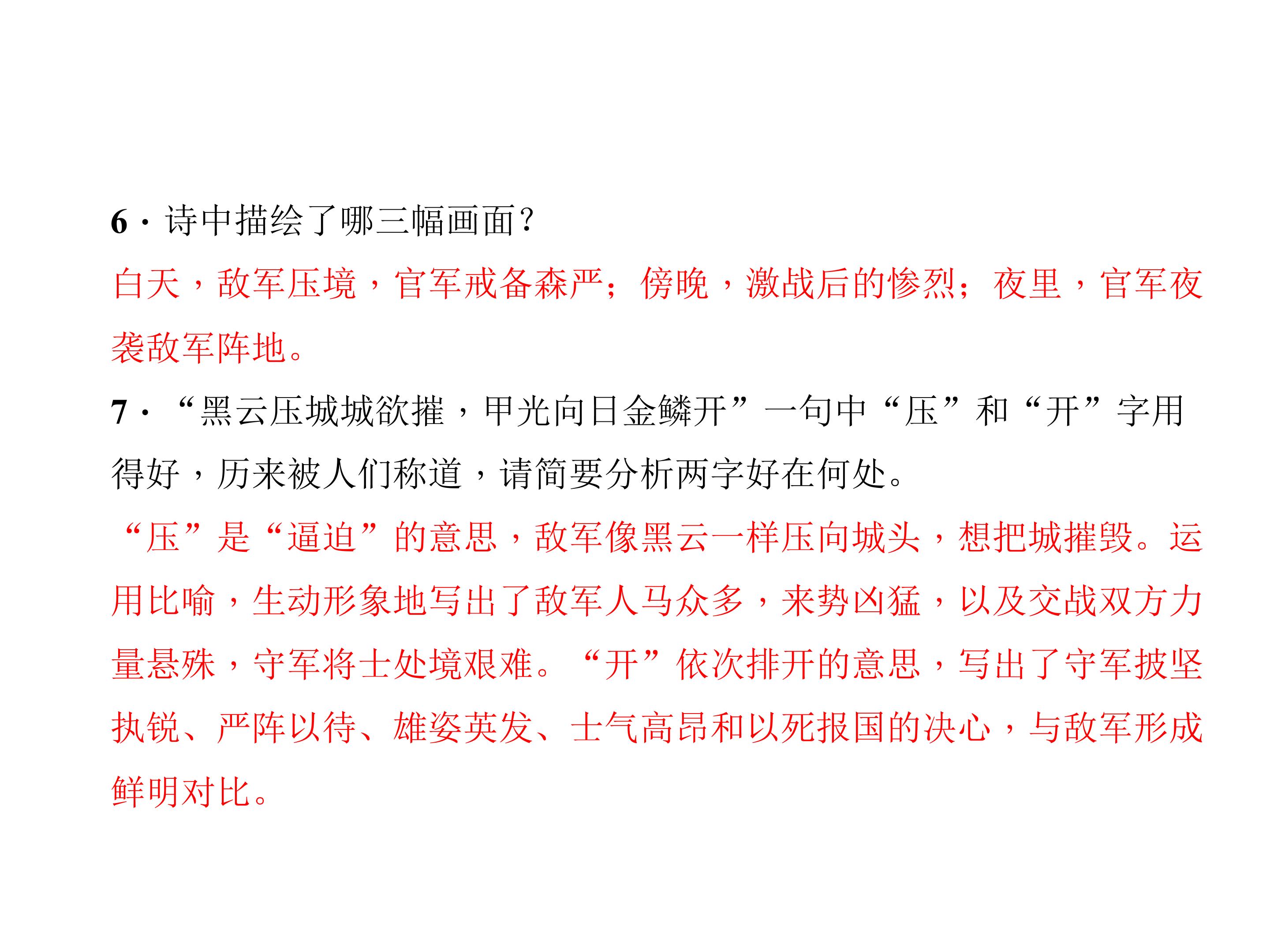 6·诗中描绘了哪三幅画面？

白天，敌军压境，官军戒备森严；傍晚，激战后的惨烈；夜里，官军夜袭敌军阵地。

7·“黑云压城城欲摧，甲光向日金鳞开”一句中“压”和“开”字用得好，历来被人们称道，请简要分析两字好在何处。

“压”是“逼迫”的意思，敌军像黑云一样压向城头，想把城摧毁。运用比喻，生动形象地写出了敌军人马众多，来势凶猛，以及交战双方力量悬殊，守军将士处境艰难。“开”依次排开的意思，写出了守军披坚执锐、严阵以待、雄姿英发、士气高昂和以死报国的决心，与敌军形成鲜明对比。